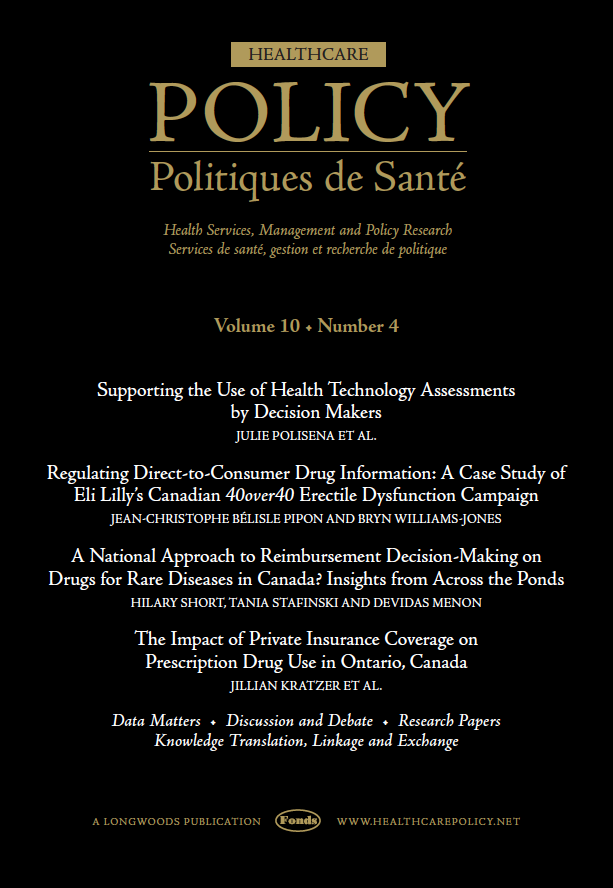 HEALTHCARE
POLICY
Politiques de Santé

Health Services, Management and Policy Research
Services de santé, gestion et recherche de politique

Volume 10 • Number 4

Supporting the Use of Health Technology Assessments by Decision Makers
JULIE POLISENA ET AL.

Regulating Direct-to-Consumer Drug Information: A Case Study of Eli Lilly's Canadian 40over40 Erectile Dysfunction Campaign
JEAN-CHRISTOPHE BÉLISLE PIPON AND BRYN WILLIAMS-JONES

A National Approach to Reimbursement Decision-Making on Drugs for Rare Diseases in Canada? Insights from Across the Ponds
HILARY SHORT, TANIA STAFINSKI AND DEVIDAS MENON

The Impact of Private Insurance Coverage on Prescription Drug Use in Ontario, Canada
JILLIAN KRATZER ET AL.

Data Matters • Discussion and Debate • Research Papers
Knowledge Translation, Linkage and Exchange

A LONGWOODS PUBLICATION Fonds WWW.HEALTHCAREPOLICY.NET